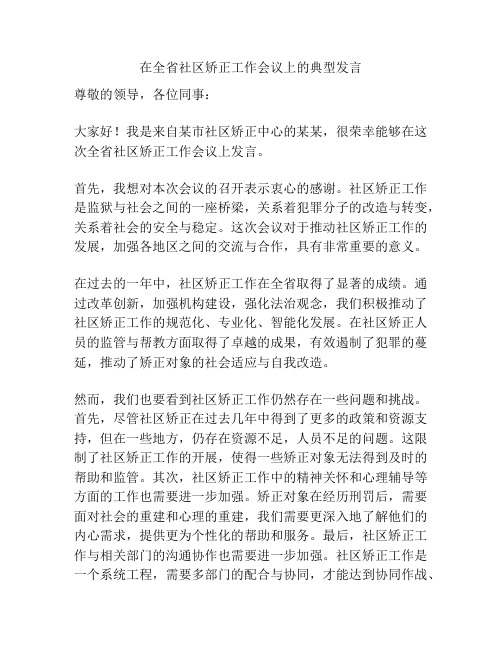 在全省社区矫正工作会议上的典型发言

尊敬的领导，各位同事：

大家好！我是来自某市社区矫正中心的某某，很荣幸能够在这次全省社区矫正工作会议上发言。

首先，我想对本次会议的召开表示衷心的感谢。社区矫正工作是监狱与社会之间的一座桥梁，关系着犯罪分子的改造与转变，关系着社会的安全与稳定。这次会议对于推动社区矫正工作的发展，加强各地区之间的交流与合作，具有非常重要的意义。

在过去的一年中，社区矫正工作在全省取得了显著的成绩。通过改革创新，加强机构建设，强化法治观念，我们积极推动了社区矫正工作的规范化、专业化、智能化发展。在社区矫正人员的监管与帮教方面取得了卓越的成果，有效遏制了犯罪的蔓延，推动了矫正对象的社会适应与自我改造。

然而，我们也要看到社区矫正工作仍然存在一些问题和挑战。首先，尽管社区矫正在过去几年中得到了更多的政策和资源支持，但在一些地方，仍存在资源不足，人员不足的问题。这限制了社区矫正工作的开展，使得一些矫正对象无法得到及时的帮助和监管。其次，社区矫正工作中的精神关怀和心理辅导等方面的工作也需要进一步加强。矫正对象在经历刑罚后，需要面对社会的重建和心理的重建，我们需要更深入地了解他们的内心需求，提供更为个性化的帮助和服务。最后，社区矫正工作与相关部门的沟通协作也需要进一步加强。社区矫正工作是一个系统工程，需要多部门的配合与协同，才能达到协同作战、